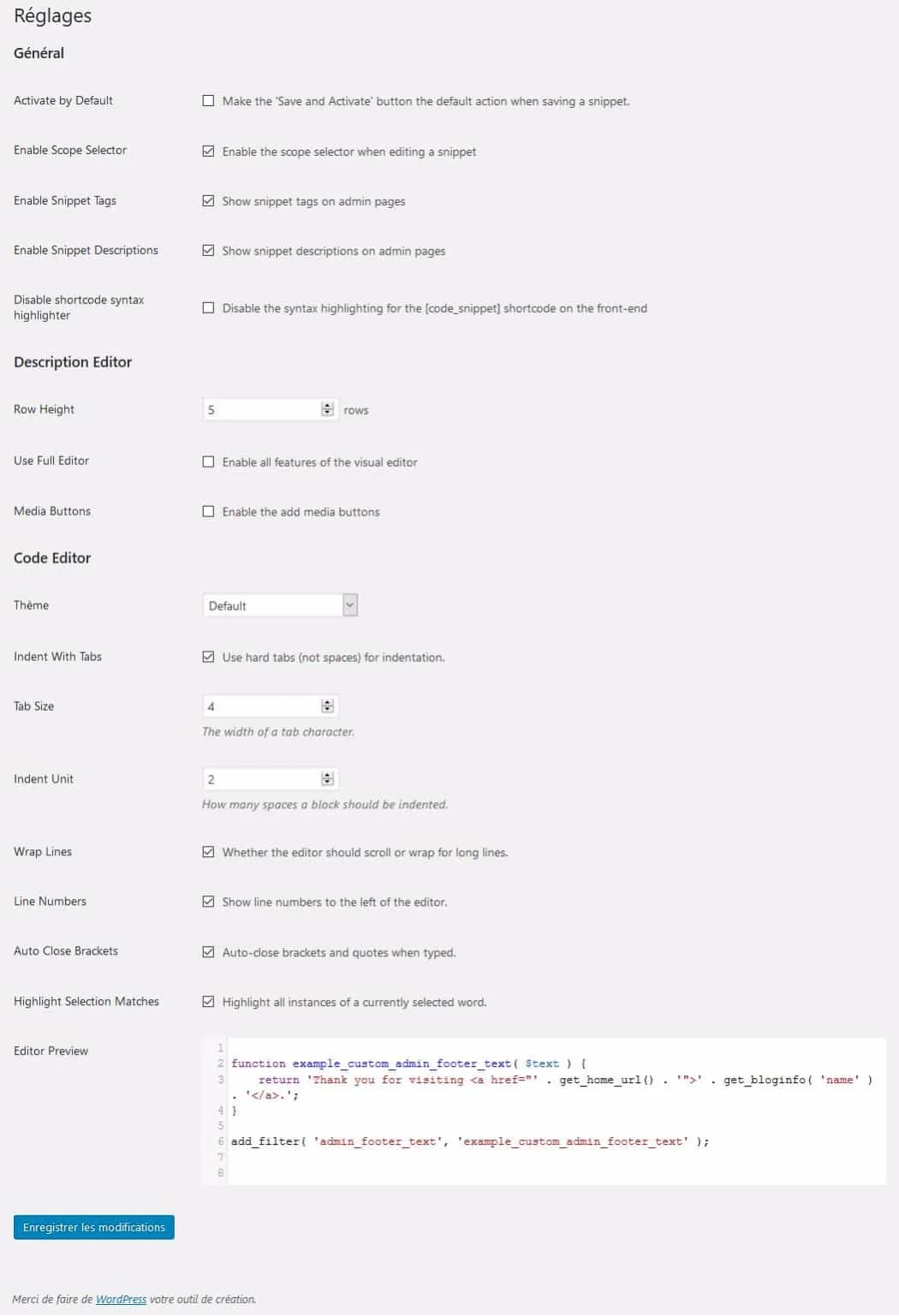 Réglages

Général

Activate by Default
Make the 'Save and Activate' button the default action when saving a snippet.

Enable Scope Selector
Enable the scope selector when editing a snippet

Enable Snippet Tags
Show snippet tags on admin pages

Enable Snippet Descriptions
Show snippet descriptions on admin pages

Disable shortcode syntax highlighter
Disable the syntax highlighting for the [code_snippet] shortcode on the front-end

Description Editor

Row Height
5
rows

Use Full Editor
Enable all features of the visual editor

Media Buttons
Enable the add media buttons

Code Editor

Thème
Default

Indent With Tabs
Use hard tabs (not spaces) for indentation.

Tab Size
4
The width of a tab character.

Indent Unit
2
How many spaces a block should be indented.

Wrap Lines
Whether the editor should scroll or wrap for long lines.

Line Numbers
Show line numbers to the left of the editor.

Auto Close Brackets
Auto-close brackets and quotes when typed.

Highlight Selection Matches
Highlight all instances of a currently selected word.

Editor Preview
1
2 function example_custom_admin_footer_text( $text ) {
3 return 'Thank you for visiting <a href="' . get_home_url() . '">' . get_bloginfo( 'name' ) . '</a>.';
4 }
5
6 add_filter( 'admin_footer_text', 'example_custom_admin_footer_text' );
7
8

Enregistrer les modifications

Merci de faire de WordPress votre outil de création.